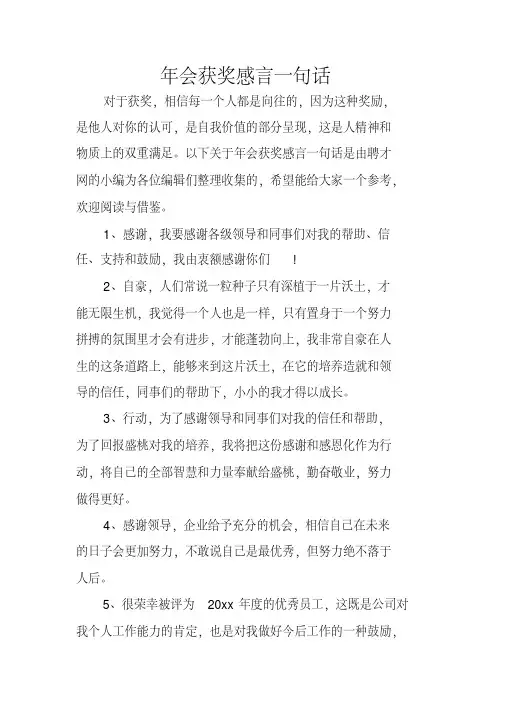 年会获奖感言一句话

对于获奖，相信每一个人都是向往的，因为这种奖励，是他人对你的认可，是自我价值的部分呈现，这是人精神和物质上的双重满足。以下关于年会获奖感言一句话是由聘才网的小编为各位编辑们整理收集的，希望能给大家一个参考，欢迎阅读与借鉴。

1、感谢，我要感谢各级领导和同事们对我的帮助、信任、支持和鼓励，我由衷额感谢你们 ！

2、自豪，人们常说一粒种子只有深植于一片沃土，才能无限生机，我觉得一个人也是一样，只有置身于一个努力拼搏的氛围里才会有进步，才能蓬勃向上，我非常自豪在人生的这条道路上，能够来到这片沃土，在它的培养造就和领导的信任，同事们的帮助下，小小的我才得以成长。

3、行动，为了感谢领导和同事们对我的信任和帮助，为了回报盛桃对我的培养，我将把这份感谢和感恩化作为行动，将自己的全部智慧和力量奉献给盛桃，勤奋敬业，努力做得更好。

4、感谢领导，企业给予充分的机会，相信自己在未来的日子会更加努力，不敢说自己是最优秀，但努力绝不落于人后。

5、很荣幸被评为 20xx 年度的优秀员工，这既是公司对我个人工作能力的肯定，也是对我做好今后工作的一种鼓励，